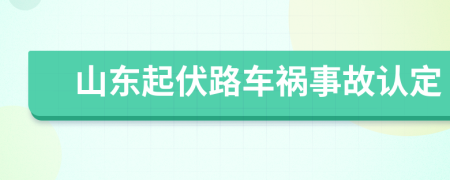 山东起伏路车祸事故认定